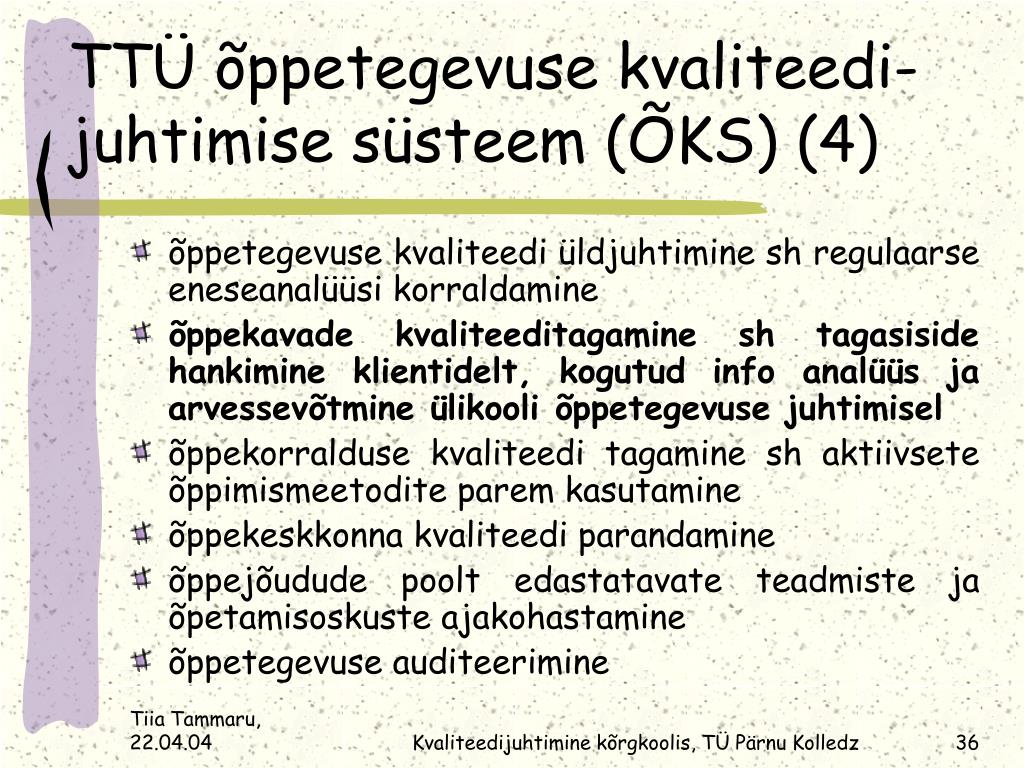 TTÜ õppetegevuse kvaliteedijuhtimise süsteem (ÕKS) (4)

õppetegevuse kvaliteedi üldjuhtimine sh regulaarse eneseanalüüsi korraldamine

õppekavade kvaliteeditagamine sh tagasiside hankimine klientidelt, kogutud info analüüs ja arvessevõtmine ülikooli õppetegevuse juhtimisel

õppekorralduse kvaliteedi tagamine sh aktiivsete õppimismeetodite parem kasutamine

õppekeskkonna kvaliteedi parandamine

õppejõudude poolt edastatavate teadmiste ja õpetamisoskuste ajakohastamine

õppetegevuse auditeerimine

Tiia Tammaru, 22.04.04

Kvaliteedijuhtimine kõrgkoolis, TÜ Pärnu Kolledz

36